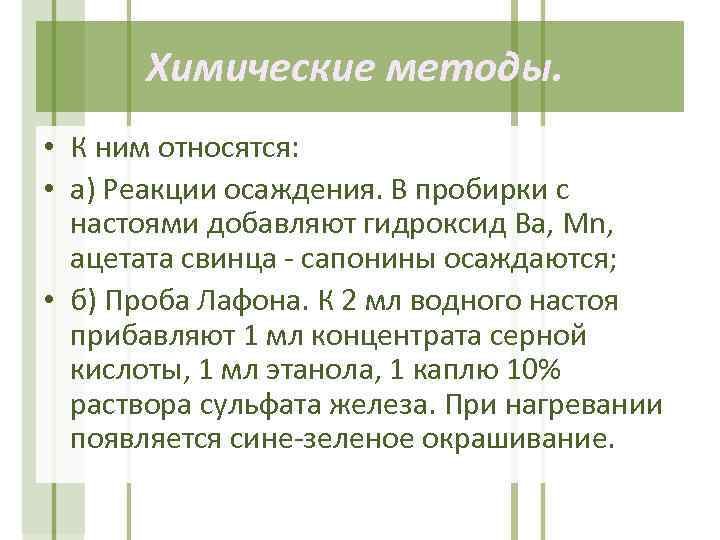 Химические методы.

• К ним относятся:

• а) Реакции осаждения. В пробирки с настоями добавляют гидроксид Ba, Mn, ацетата свинца - сапонины осаждаются;

• б) Проба Лафона. К 2 мл водного настоя прибавляют 1 мл концентрата серной кислоты, 1 мл этанола, 1 каплю 10% раствора сульфата железа. При нагревании появляется сине-зеленое окрашивание.